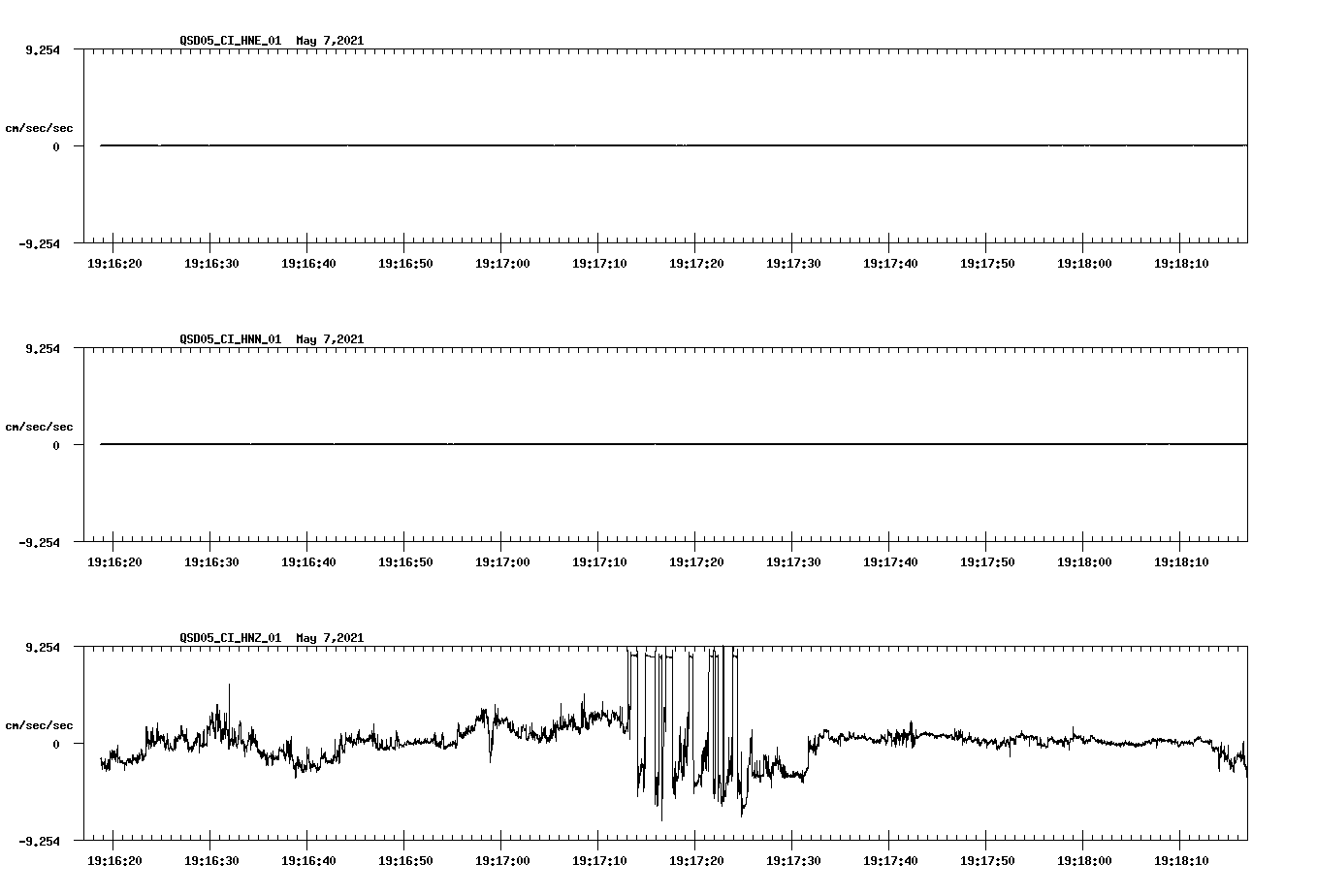 QSD05_CI_HNE_01  May 7,2021
9.254
cm/sec/sec
0
-9.254
19:16:20 19:16:30 19:16:40 19:16:50 19:17:00 19:17:10 19:17:20 19:17:30 19:17:40 19:17:50 19:18:00 19:18:10

QSD05_CI_HNN_01  May 7,2021
9.254
cm/sec/sec
0
-9.254
19:16:20 19:16:30 19:16:40 19:16:50 19:17:00 19:17:10 19:17:20 19:17:30 19:17:40 19:17:50 19:18:00 19:18:10

QSD05_CI_HNZ_01  May 7,2021
9.254
cm/sec/sec
0
-9.254
19:16:20 19:16:30 19:16:40 19:16:50 19:17:00 19:17:10 19:17:20 19:17:30 19:17:40 19:17:50 19:18:00 19:18:10